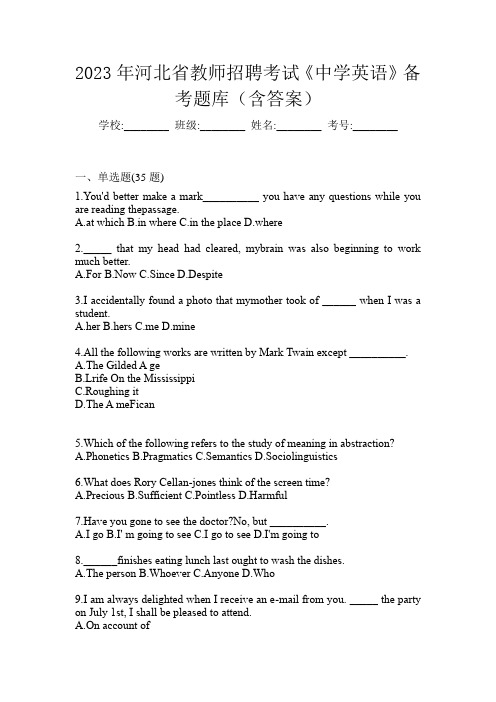 2023 年河北省教师招聘考试《中学英语》备考题库（含答案）

学校:________ 班级:________ 姓名:________ 考号:________

一、单选题(35 题)

1.You'd better make a mark__________ you have any questions while you are reading thepassage.
A.at which B.in where C.in the place D.where

2._____ that my head had cleared, mybrain was also beginning to work much better.
A.For B.Now C.Since D.Despite

3.I accidentally found a photo that mymother took of ______ when I was a student.
A.her B.hers C.me D.mine

4.All the following works are written by Mark Twain except __________.
A.The Gilded A ge
B.Lrife On the Mississippi
C.Roughing it
D.The A meFican

5.Which of the following refers to the study of meaning in abstraction?
A.Phonetics B.Pragmatics C.Semantics D.Sociolinguistics

6.What does Rory Cellan-jones think of the screen time?
A.Precious B.Sufficient C.Pointless D.Harmful

7.Have you gone to see the doctor?No, but __________.
A.I go B.I' m going to see C.I go to see D.I'm going to

8.______finishes eating lunch last ought to wash the dishes.
A.The person B.Whoever C.Anyone D.Who

9.I am always delighted when I receive an e-mail from you. _____ the party on July 1st, I shall be pleased to attend.
A.On account of